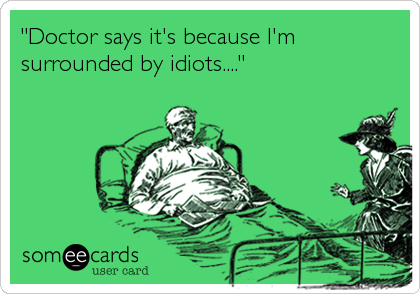 "Doctor says it's because I'm surrounded by idiots...."

someecards
user card